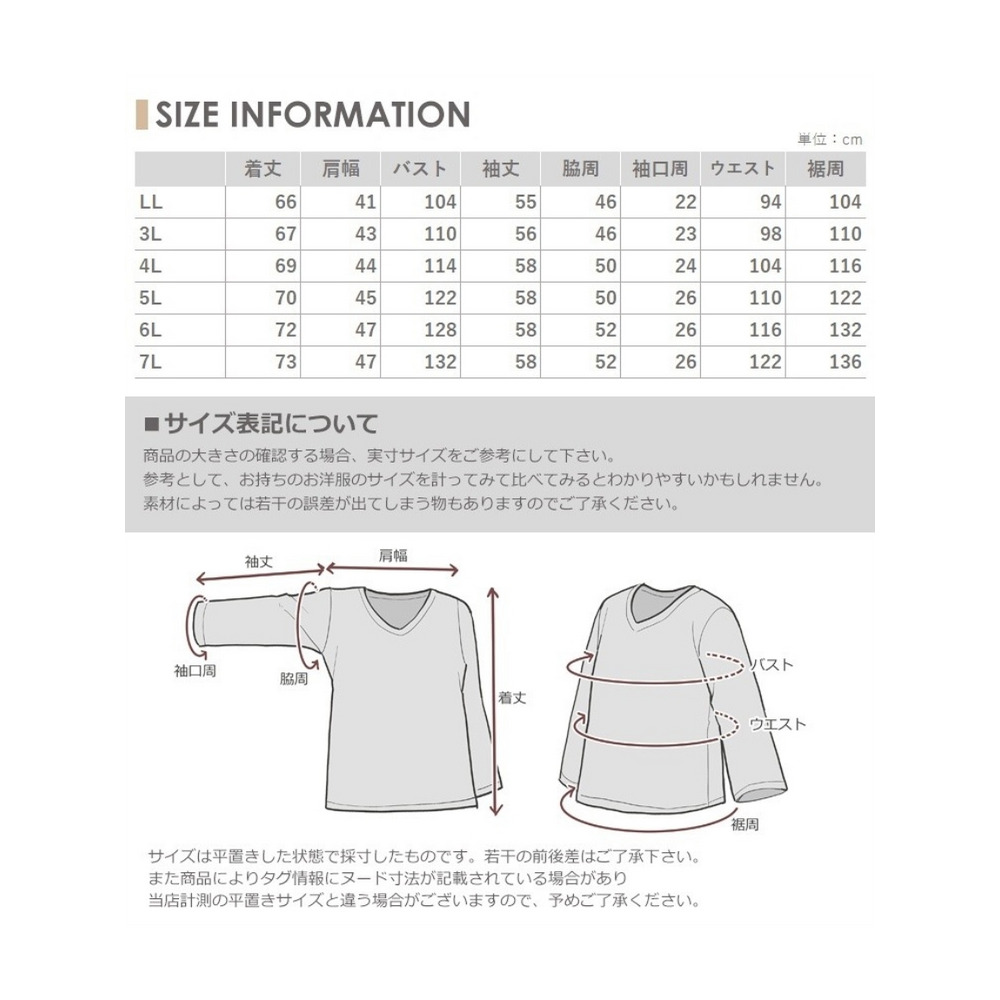 SIZE INFORMATION

単位：cm

| | 着丈 | 肩幅 | バスト | 袖丈 | 脇周 | 袖口周 | ウエスト | 裾周 |
|---|---|---|---|---|---|---|---|---|
| LL | 66 | 41 | 104 | 55 | 46 | 22 | 94 | 104 |
| 3L | 67 | 43 | 110 | 56 | 46 | 23 | 98 | 110 |
| 4L | 69 | 44 | 114 | 58 | 50 | 24 | 104 | 116 |
| 5L | 70 | 45 | 122 | 58 | 50 | 26 | 110 | 122 |
| 6L | 72 | 47 | 128 | 58 | 52 | 26 | 116 | 132 |
| 7L | 73 | 47 | 132 | 58 | 52 | 26 | 122 | 136 |

■サイズ表記について

商品の大きさの確認する場合、実寸サイズをご参考にして下さい。
参考として、お持ちのお洋服のサイズを計ってみて比べてみるとわかりやすいかもしれません。
素材によっては若干の誤差が出てしまう物もありますのでご了承ください。

袖丈
肩幅
袖口周
脇周
着丈
バスト
ウエスト
裾周

サイズは平置きした状態で採寸したものです。若干の前後差はご了承下さい。
また商品によりタグ情報にヌード寸法が記載されている場合があり
当店計測の平置きサイズと違う場合がございますので、予めご了承ください。